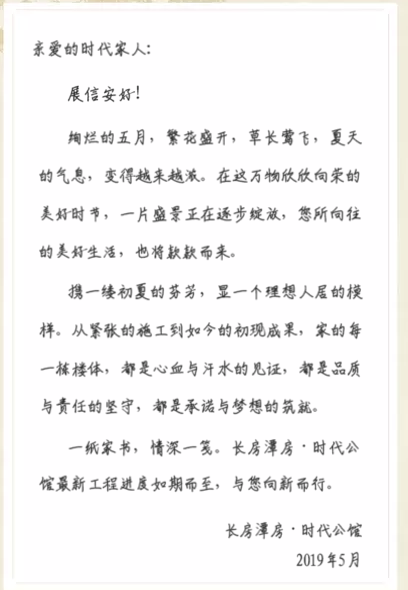 亲爱的时代家人:

展信安好!

绚烂的五月，繁花盛开，草长莺飞，夏天的气息，变得越来越浓。在这万物欣欣向荣的美好时节，一片盛景正在逐步绽放，您所向往的美好生活，也将款款而来。

携一缕初夏的芬芳，显一个理想人居的模样。从紧张的施工到如今的初现成果，家的每一栋楼体，都是心血与汗水的见证，都是品质与责任的坚守，都是承诺与梦想的筑就。

一纸家书，情深一笺。长房潭房·时代公馆最新工程进度如期而至，与您向新而行。

长房潭房·时代公馆

2019年5月